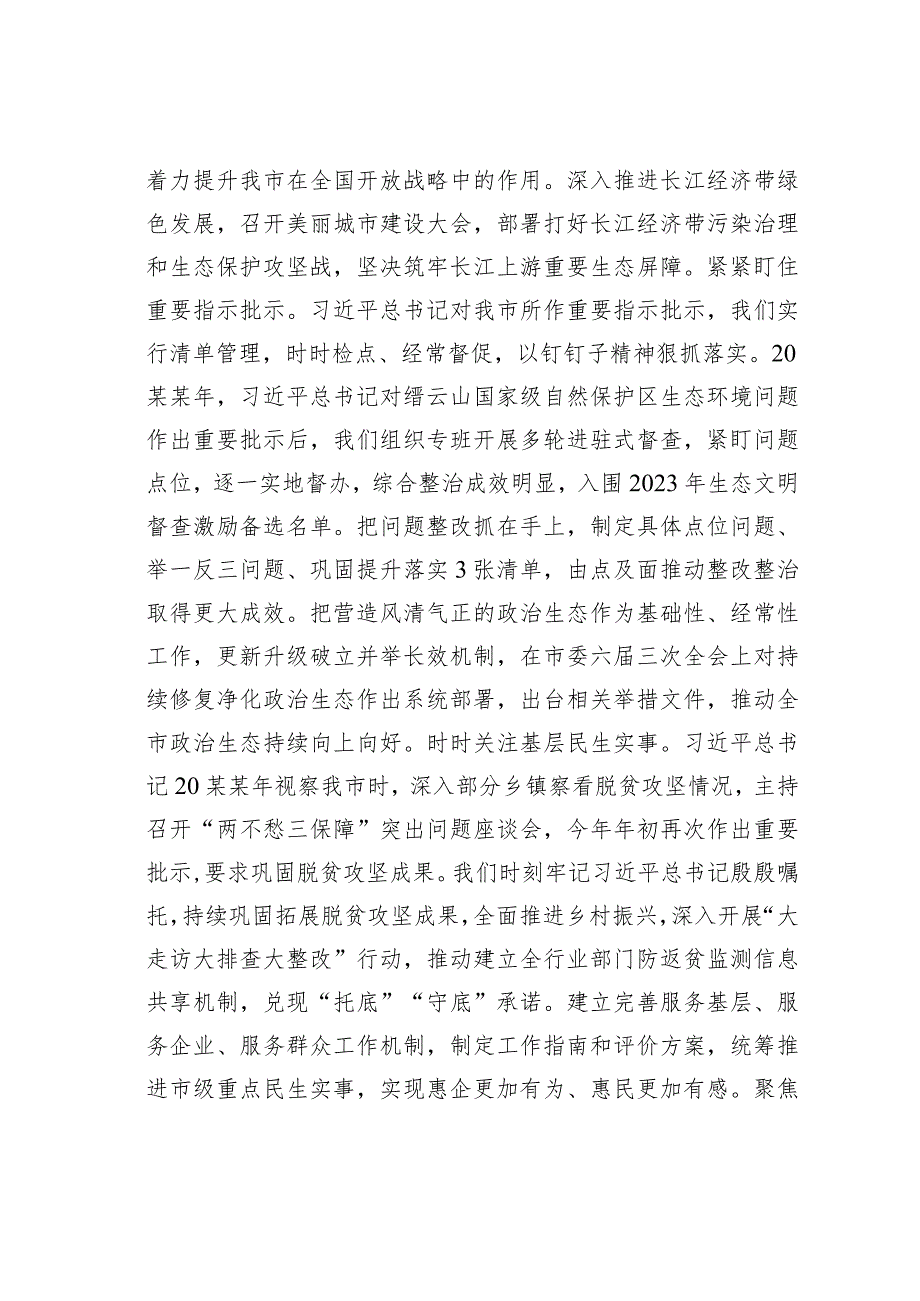 着力提升我市在全国开放战略中的作用。深入推进长江经济带绿色发展，召开美丽城市建设大会，部署打好长江经济带污染治理和生态保护攻坚战，坚决筑牢长江上游重要生态屏障。紧紧盯住重要指示批示。习近平总书记对我市所作重要指示批示，我们实行清单管理，时时检点、经常督促，以钉钉子精神狠抓落实。20某某年，习近平总书记对缙云山国家级自然保护区生态环境问题作出重要批示后，我们组织专班开展多轮进驻式督查，紧盯问题点位，逐一实地督办，综合整治成效明显，入围2023年生态文明督查激励备选名单。把问题整改抓在手上，制定具体点位问题、举一反三问题、巩固提升落实3张清单，由点及面推动整改整治取得更大成效。把营造风清气正的政治生态作为基础性、经常性工作，更新升级破立并举长效机制，在市委六届三次全会上对持续修复净化政治生态作出系统部署，出台相关举措文件，推动全市政治生态持续向上向好。时时关注基层民生实事。习近平总书记20某某年视察我市时，深入部分乡镇察看脱贫攻坚情况，主持召开“两不愁三保障”突出问题座谈会，今年年初再次作出重要批示，要求巩固脱贫攻坚成果。我们时刻牢记习近平总书记殷殷嘱托，持续巩固拓展脱贫攻坚成果，全面推进乡村振兴，深入开展“大走访大排查大整改”行动，推动建立全行业部门防返贫监测信息共享机制，兑现“托底”“守底”承诺。建立完善服务基层、服务企业、服务群众工作机制，制定工作指南和评价方案，统筹推进市级重点民生实事，实现惠企更加有为、惠民更加有感。聚焦